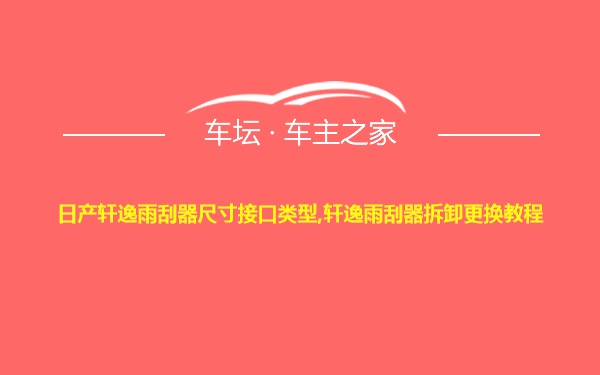 车坛 · 车主之家

日产轩逸雨刮器尺寸接口类型,轩逸雨刮器拆卸更换教程